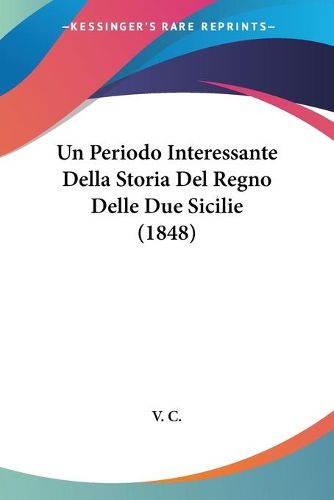 —KESSINGER'S RARE REPRINTS—

Un Periodo Interessante Della Storia Del Regno Delle Due Sicilie (1848)

V. C.